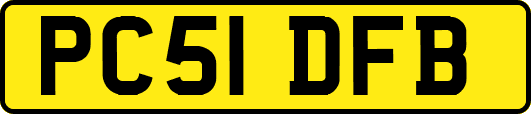 PC51 DFB